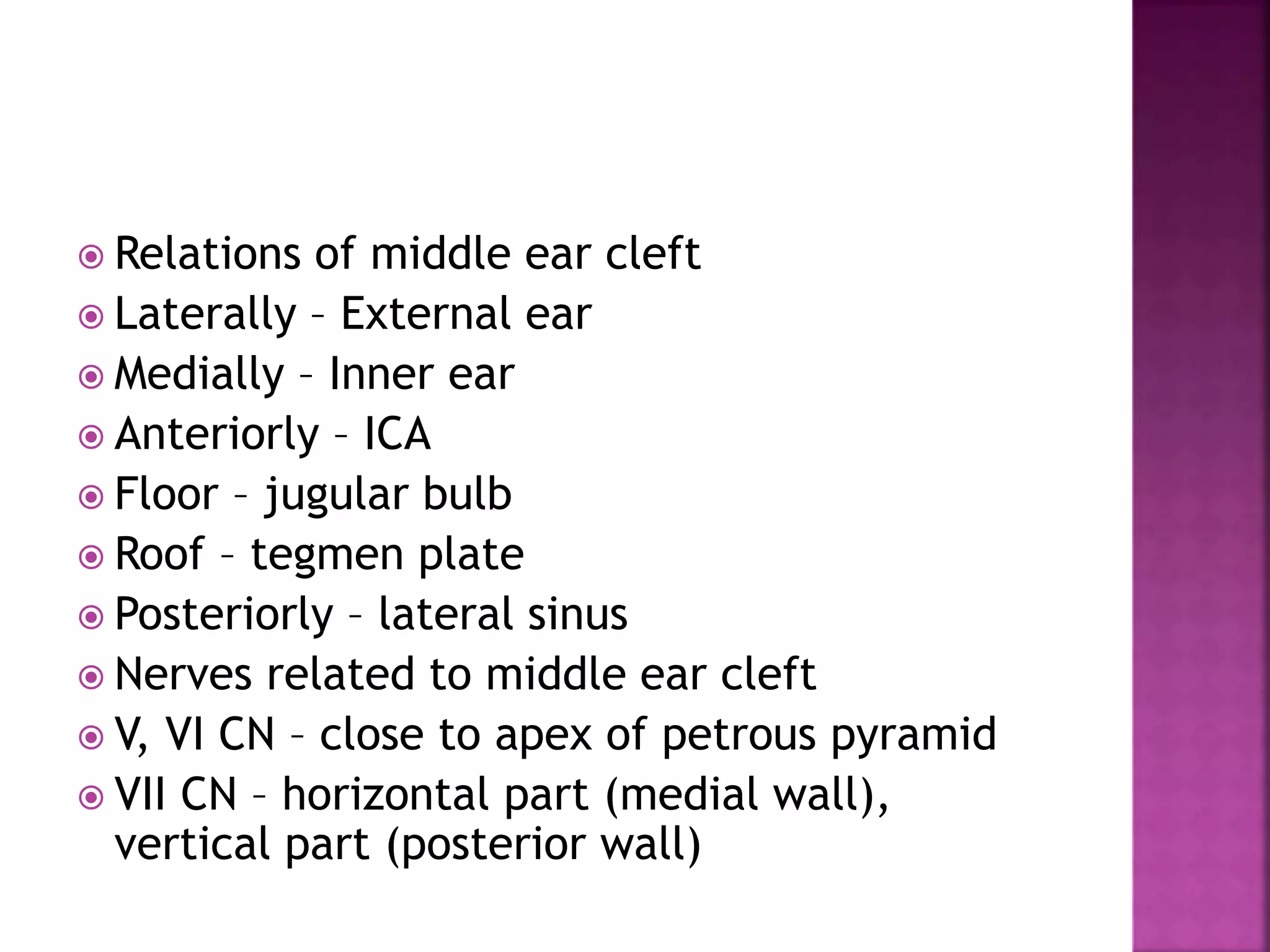 Relations of middle ear cleft
Laterally – External ear
Medially – Inner ear
Anteriorly – ICA
Floor – jugular bulb
Roof – tegmen plate
Posteriorly – lateral sinus
Nerves related to middle ear cleft
V, VI CN – close to apex of petrous pyramid
VII CN – horizontal part (medial wall), vertical part (posterior wall)